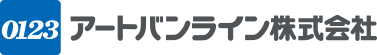 0123 アートバンライン株式会社